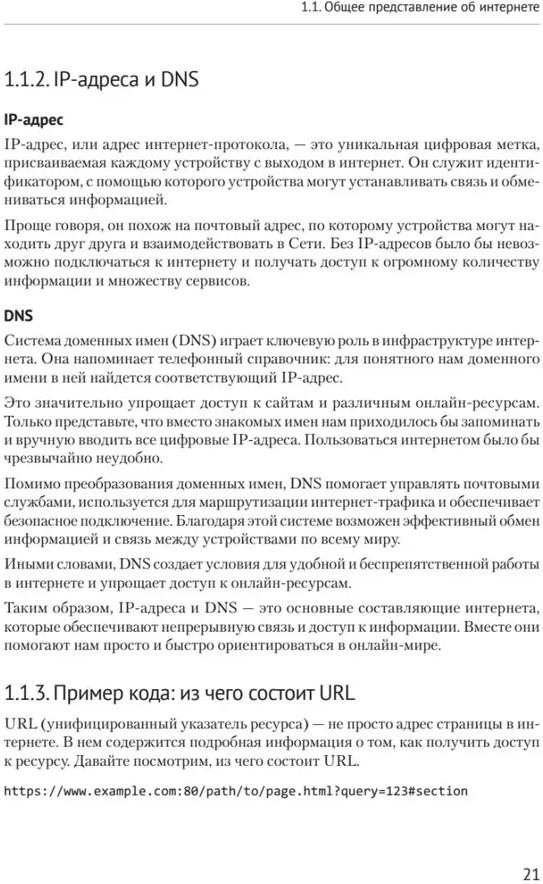 1.1. Общее представление об интернете

1.1.2. IP-адреса и DNS

IP-адрес

IP-адрес, или адрес интернет-протокола, — это уникальная цифровая метка, присваиваемая каждому устройству с выходом в интернет. Он служит идентификатором, с помощью которого устройства могут устанавливать связь и обмениваться информацией.

Проще говоря, он похож на почтовый адрес, по которому устройства могут находить друг друга и взаимодействовать в Сети. Без IP-адресов было бы невозможно подключаться к интернету и получать доступ к огромному количеству информации и множеству сервисов.

DNS

Система доменных имен (DNS) играет ключевую роль в инфраструктуре интернета. Она напоминает телефонный справочник: для понятного нам доменного имени в ней найдется соответствующий IP-адрес.

Это значительно упрощает доступ к сайтам и различным онлайн-ресурсам. Только представьте, что вместо знакомых имен нам приходилось бы запоминать и вручную вводить все цифровые IP-адреса. Пользоваться интернетом было бы чрезвычайно неудобно.

Помимо преобразования доменных имен, DNS помогает управлять почтовыми службами, используется для маршрутизации интернет-трафика и обеспечивает безопасное подключение. Благодаря этой системе возможен эффективный обмен информацией и связь между устройствами по всему миру.

Иными словами, DNS создает условия для удобной и беспрепятственной работы в интернете и упрощает доступ к онлайн-ресурсам.

Таким образом, IP-адреса и DNS — это основные составляющие интернета, которые обеспечивают непрерывную связь и доступ к информации. Вместе они помогают нам просто и быстро ориентироваться в онлайн-мире.

1.1.3. Пример кода: из чего состоит URL

URL (унифицированный указатель ресурса) — не просто адрес страницы в интернете. В нем содержится подробная информация о том, как получить доступ к ресурсу. Давайте посмотрим, из чего состоит URL.

https://www.example.com:80/path/to/page.html?query=123#section

21